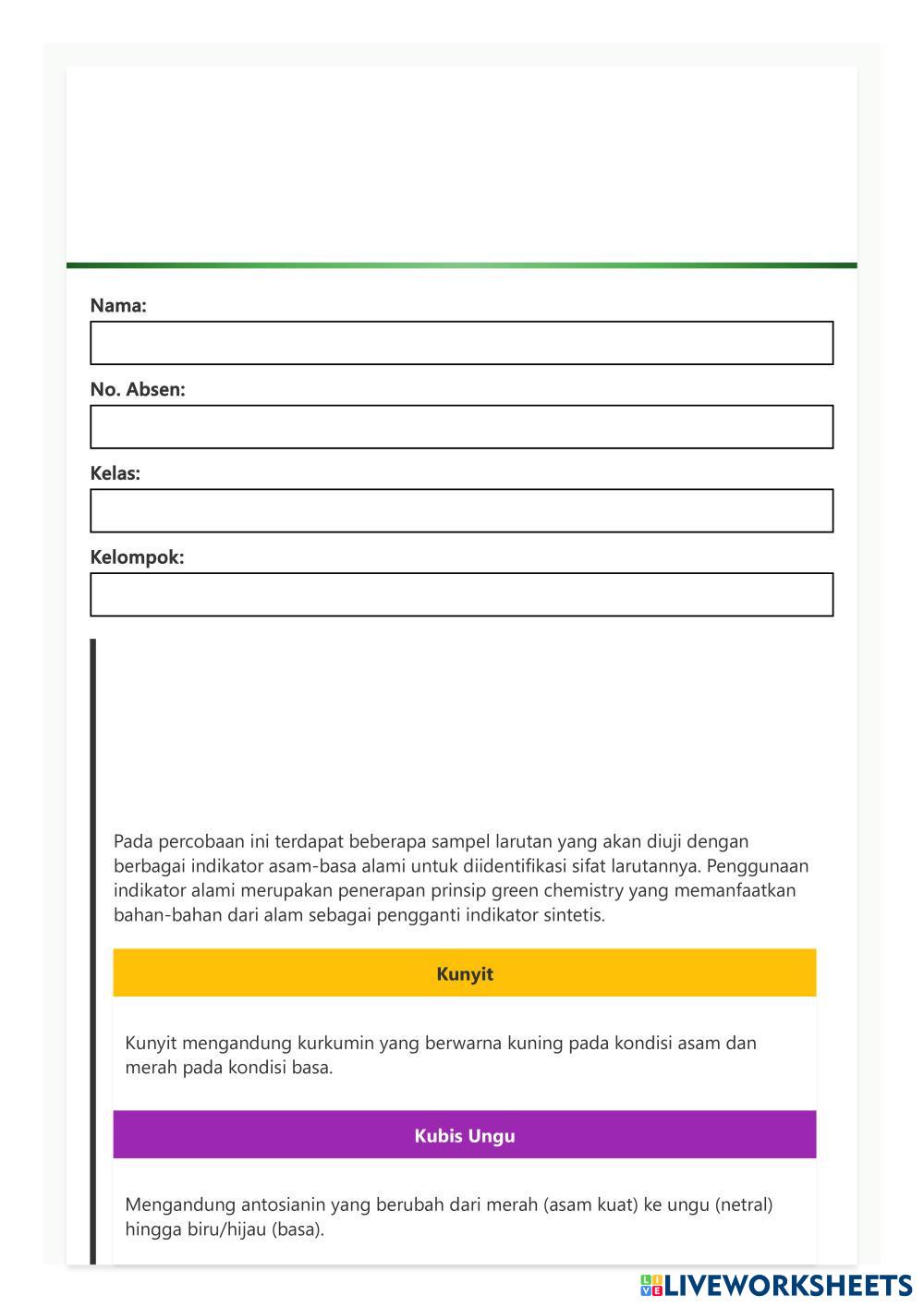 Nama:

No. Absen:

Kelas:

Kelompok:

Pada percobaan ini terdapat beberapa sampel larutan yang akan diuji dengan berbagai indikator asam-basa alami untuk diidentifikasi sifat larutannya. Penggunaan indikator alami merupakan penerapan prinsip green chemistry yang memanfaatkan bahan-bahan dari alam sebagai pengganti indikator sintetis.

Kunyit

Kunyit mengandung kurkumin yang berwarna kuning pada kondisi asam dan merah pada kondisi basa.

Kubis Ungu

Mengandung antosianin yang berubah dari merah (asam kuat) ke ungu (netral) hingga biru/hijau (basa).

LIVEWORKSHEETS